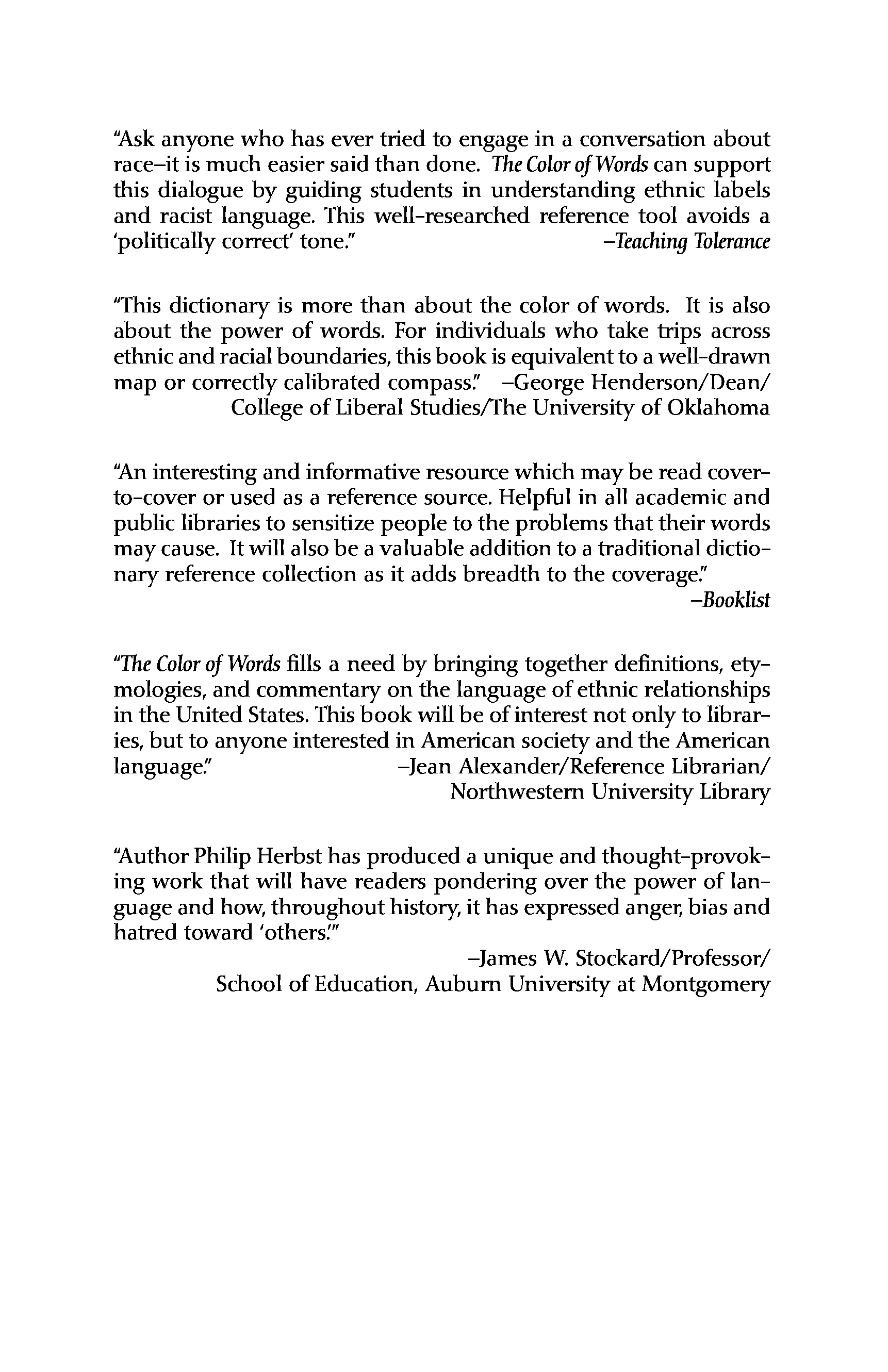 "Ask anyone who has ever tried to engage in a conversation about race–it is much easier said than done. The Color of Words can support this dialogue by guiding students in understanding ethnic labels and racist language. This well-researched reference tool avoids a 'politically correct' tone." –Teaching Tolerance

"This dictionary is more than about the color of words. It is also about the power of words. For individuals who take trips across ethnic and racial boundaries, this book is equivalent to a well-drawn map or correctly calibrated compass." –George Henderson/Dean/ College of Liberal Studies/The University of Oklahoma

"An interesting and informative resource which may be read cover-to-cover or used as a reference source. Helpful in all academic and public libraries to sensitize people to the problems that their words may cause. It will also be a valuable addition to a traditional dictionary reference collection as it adds breadth to the coverage."
–Booklist

"The Color of Words fills a need by bringing together definitions, etymologies, and commentary on the language of ethnic relationships in the United States. This book will be of interest not only to libraries, but to anyone interested in American society and the American language." –Jean Alexander/Reference Librarian/ Northwestern University Library

"Author Philip Herbst has produced a unique and thought-provoking work that will have readers pondering over the power of language and how, throughout history, it has expressed anger, bias and hatred toward 'others.'"
–James W. Stockard/Professor/ School of Education, Auburn University at Montgomery